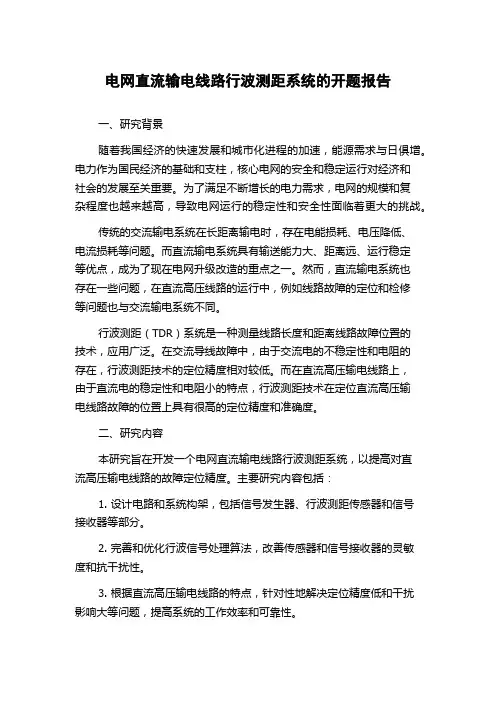 电网直流输电线路行波测距系统的开题报告

一、研究背景

随着我国经济的快速发展和城市化进程的加速，能源需求与日俱增。电力作为国民经济的基础和支柱，核心电网的安全和稳定运行对经济和社会的发展至关重要。为了满足不断增长的电力需求，电网的规模和复杂程度也越来越高，导致电网运行的稳定性和安全性面临着更大的挑战。

传统的交流输电系统在长距离输电时，存在电能损耗、电压降低、电流损耗等问题。而直流输电系统具有输送能力大、距离远、运行稳定等优点，成为了现在电网升级改造的重点之一。然而，直流输电系统也存在一些问题，在直流高压线路的运行中，例如线路故障的定位和检修等问题也与交流输电系统不同。

行波测距（TDR）系统是一种测量线路长度和距离线路故障位置的技术，应用广泛。在交流导线故障中，由于交流电的不稳定性和电阻的存在，行波测距技术的定位精度相对较低。而在直流高压输电线路上，由于直流电的稳定性和电阻小的特点，行波测距技术在定位直流高压输电线路故障的位置上具有很高的定位精度和准确度。

二、研究内容

本研究旨在开发一个电网直流输电线路行波测距系统，以提高对直流高压输电线路的故障定位精度。主要研究内容包括：

1. 设计电路和系统构架，包括信号发生器、行波测距传感器和信号接收器等部分。

2. 完善和优化行波信号处理算法，改善传感器和信号接收器的灵敏度和抗干扰性。

3. 根据直流高压输电线路的特点，针对性地解决定位精度低和干扰影响大等问题，提高系统的工作效率和可靠性。